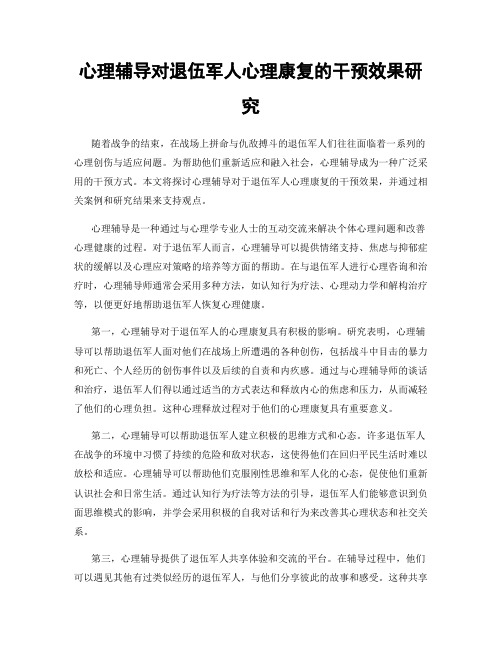 心理辅导对退伍军人心理康复的干预效果研究

随着战争的结束，在战场上拼命与仇敌搏斗的退伍军人们往往面临着一系列的心理创伤与适应问题。为帮助他们重新适应和融入社会，心理辅导成为一种广泛采用的干预方式。本文将探讨心理辅导对于退伍军人心理康复的干预效果，并通过相关案例和研究结果来支持观点。

心理辅导是一种通过与心理学专业人士的互动交流来解决个体心理问题和改善心理健康的过程。对于退伍军人而言，心理辅导可以提供情绪支持、焦虑与抑郁症状的缓解以及心理应对策略的培养等方面的帮助。在与退伍军人进行心理咨询和治疗时，心理辅导师通常会采用多种方法，如认知行为疗法、心理动力学和解构治疗等，以便更好地帮助退伍军人恢复心理健康。

第一，心理辅导对于退伍军人的心理康复具有积极的影响。研究表明，心理辅导可以帮助退伍军人面对他们在战场上所遭遇的各种创伤，包括战斗中目击的暴力和死亡、个人经历的创伤事件以及后续的自责和内疚感。通过与心理辅导师的谈话和治疗，退伍军人们得以通过适当的方式表达和释放内心的焦虑和压力，从而减轻了他们的心理负担。这种心理释放过程对于他们的心理康复具有重要意义。

第二，心理辅导可以帮助退伍军人建立积极的思维方式和心态。许多退伍军人在战争的环境中习惯了持续的危险和敌对状态，这使得他们在回归平民生活时难以放松和适应。心理辅导可以帮助他们克服刚性思维和军人化的心态，促使他们重新认识社会和日常生活。通过认知行为疗法等方法的引导，退伍军人们能够意识到负面思维模式的影响，并学会采用积极的自我对话和行为来改善其心理状态和社交关系。

第三，心理辅导提供了退伍军人共享体验和交流的平台。在辅导过程中，他们可以遇见其他有过类似经历的退伍军人，与他们分享彼此的故事和感受。这种共享